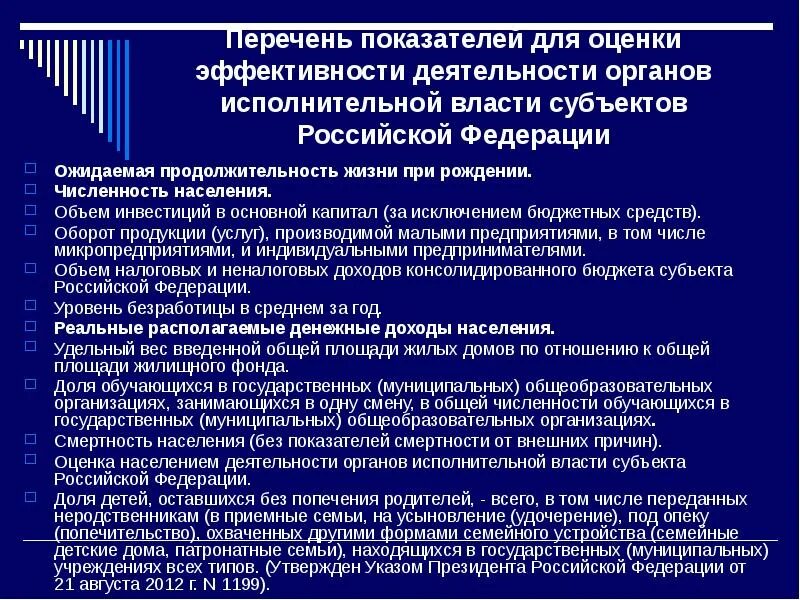 Перечень показателей для оценки эффективности деятельности органов исполнительной власти субъектов Российской Федерации

Ожидаемая продолжительность жизни при рождении.
Численность населения.
Объем инвестиций в основной капитал (за исключением бюджетных средств).
Оборот продукции (услуг), производимой малыми предприятиями, в том числе микропредприятиями, и индивидуальными предпринимателями.
Объем налоговых и неналоговых доходов консолидированного бюджета субъекта Российской Федерации.
Уровень безработицы в среднем за год.
Реальные располагаемые денежные доходы населения.
Удельный вес введенной общей площади жилых домов по отношению к общей площади жилищного фонда.
Доля обучающихся в государственных (муниципальных) общеобразовательных организациях, занимающихся в одну смену, в общей численности обучающихся в государственных (муниципальных) общеобразовательных организациях.
Смертность населения (без показателей смертности от внешних причин).
Оценка населением деятельности органов исполнительной власти субъекта Российской Федерации.
Доля детей, оставшихся без попечения родителей, - всего, в том числе переданных неродственникам (в приемные семьи, на усыновление (удочерение), под опеку (попечительство), охваченных другими формами семейного устройства (семейные детские дома, патронатные семьи), находящихся в государственных (муниципальных) учреждениях всех типов. (Утвержден Указом Президента Российской Федерации от 21 августа 2012 г. N 1199).